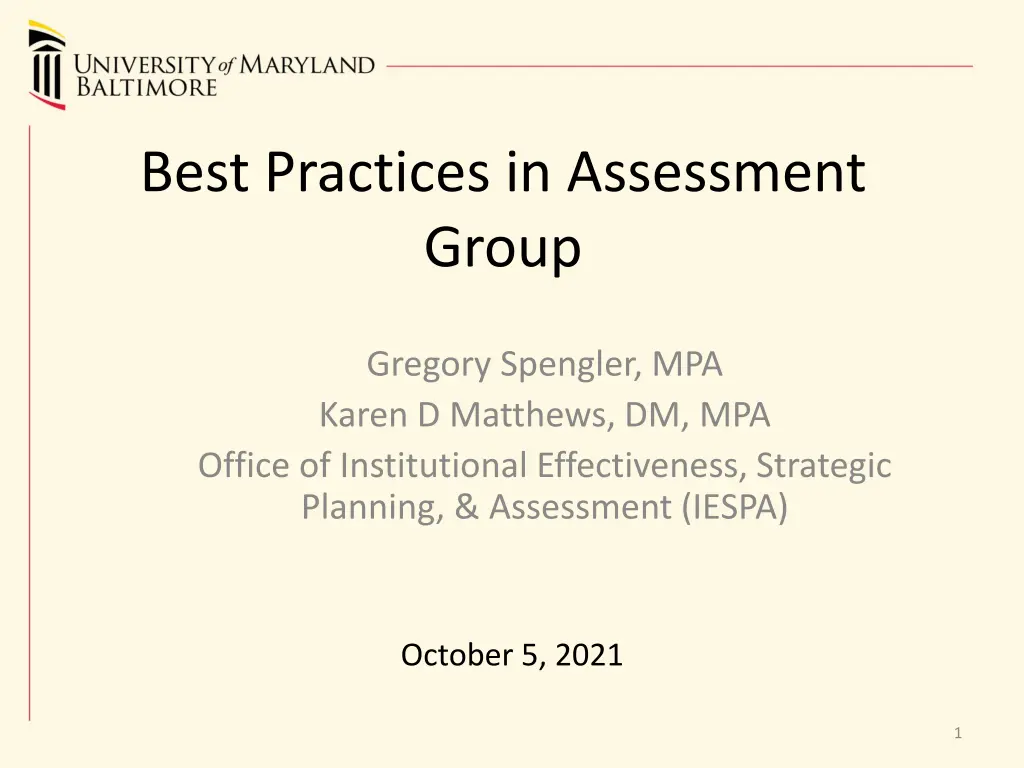 UNIVERSITY of MARYLAND
BALTIMORE

Best Practices in Assessment Group

Gregory Spengler, MPA
Karen D Matthews, DM, MPA
Office of Institutional Effectiveness, Strategic Planning, & Assessment (IESPA)

October 5, 2021

1